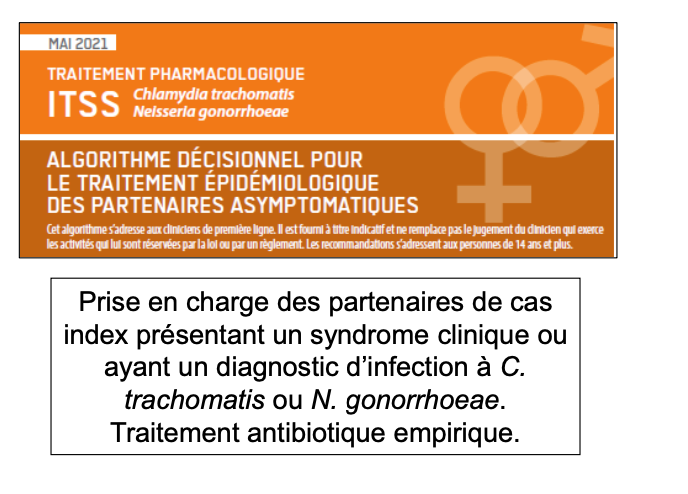 MAI 2021

TRAITEMENT PHARMACOLOGIQUE
ITSS Chlamydia trachomatis
Neisseria gonorrhoeae

ALGORITHME DÉCISIONNEL POUR
LE TRAITEMENT ÉPIDÉMIOLOGIQUE
DES PARTENAIRES ASYMPTOMATIQUES

Cet algorithme s'adresse aux cliniciens de première ligne. Il est fourni à titre indicatif et ne remplace pas le jugement du clinicien qui exerce les activités qui lui sont réservées par la loi ou par un règlement. Les recommandations s'adressent aux personnes de 14 ans et plus.

Prise en charge des partenaires de cas index présentant un syndrome clinique ou ayant un diagnostic d'infection à C. trachomatis ou N. gonorrhoeae. Traitement antibiotique empirique.